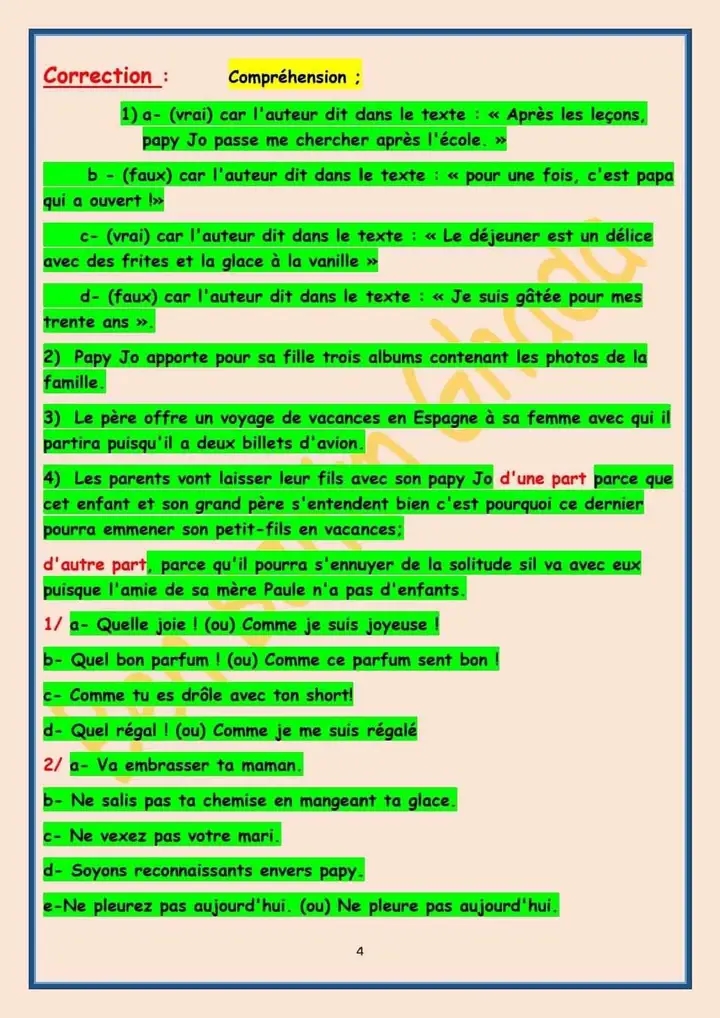 Correction : Compréhension ;

1) a- (vrai) car l'auteur dit dans le texte : « Après les leçons, papy Jo passe me chercher après l'école. »

b - (faux) car l'auteur dit dans le texte : « pour une fois, c'est papa qui a ouvert !»

c- (vrai) car l'auteur dit dans le texte : « Le déjeuner est un délice avec des frites et la glace à la vanille »

d- (faux) car l'auteur dit dans le texte : « Je suis gâtée pour mes trente ans ».

2) Papy Jo apporte pour sa fille trois albums contenant les photos de la famille.

3) Le père offre un voyage de vacances en Espagne à sa femme avec qui il partira puisqu'il a deux billets d'avion.

4) Les parents vont laisser leur fils avec son papy Jo d'une part parce que cet enfant et son grand père s'entendent bien c'est pourquoi ce dernier pourra emmener son petit-fils en vacances;

d'autre part, parce qu'il pourra s'ennuyer de la solitude sil va avec eux puisque l'amie de sa mère Paule n'a pas d'enfants.

1/ a- Quelle joie ! (ou) Comme je suis joyeuse !

b- Quel bon parfum ! (ou) Comme ce parfum sent bon !

c- Comme tu es drôle avec ton short!

d- Quel régal ! (ou) Comme je me suis régalé

2/ a- Va embrasser ta maman.

b- Ne salis pas ta chemise en mangeant ta glace.

c- Ne vexez pas votre mari.

d- Soyons reconnaissants envers papy.

e-Ne pleurez pas aujourd'hui. (ou) Ne pleure pas aujourd'hui.

4